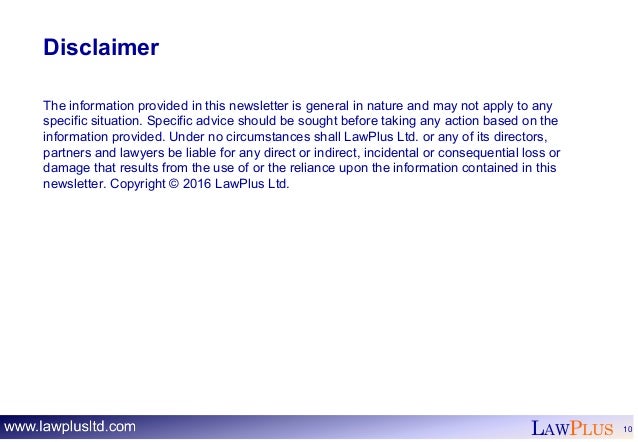 Disclaimer

The information provided in this newsletter is general in nature and may not apply to any specific situation. Specific advice should be sought before taking any action based on the information provided. Under no circumstances shall LawPlus Ltd. or any of its directors, partners and lawyers be liable for any direct or indirect, incidental or consequential loss or damage that results from the use of or the reliance upon the information contained in this newsletter. Copyright © 2016 LawPlus Ltd.

www.lawplusltd.com

LAWPLUS

10